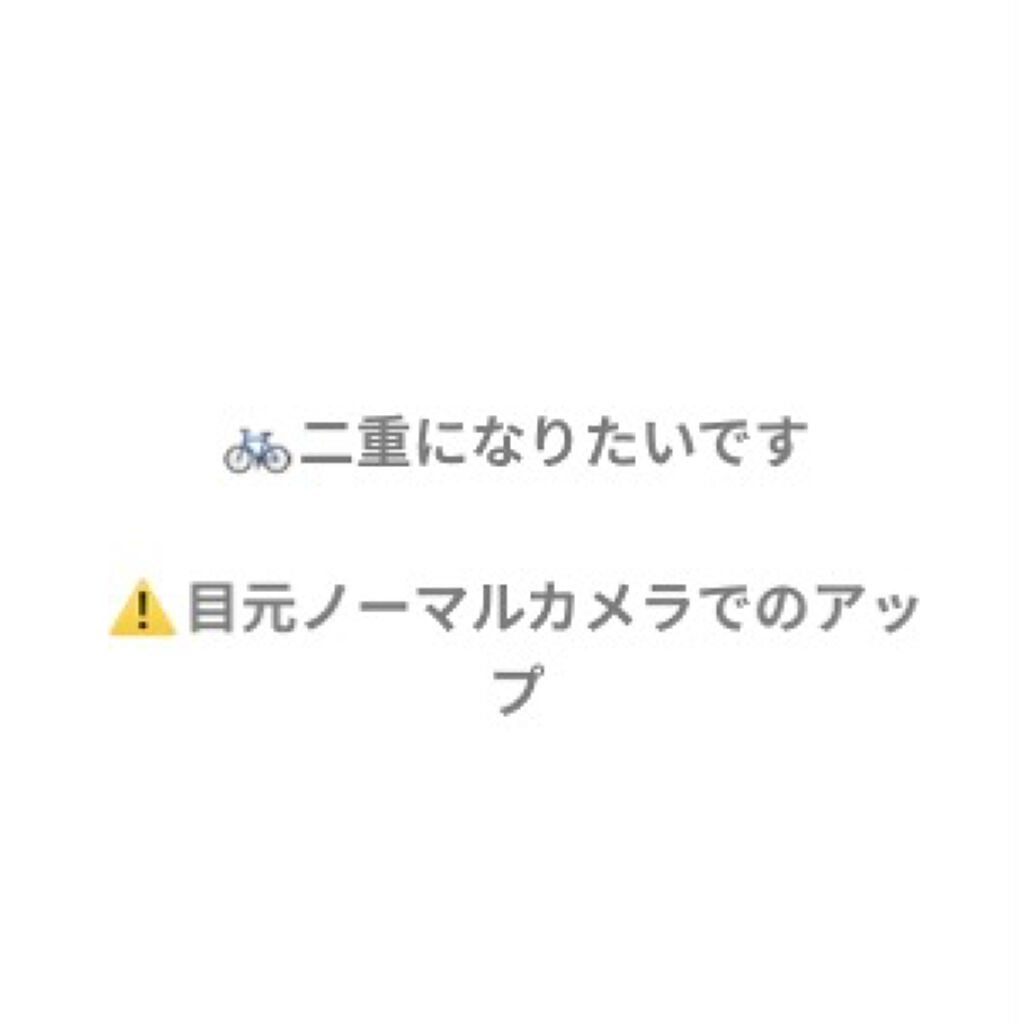 🚲二重になりたいです

⚠️目元ノーマルカメラでのアップ